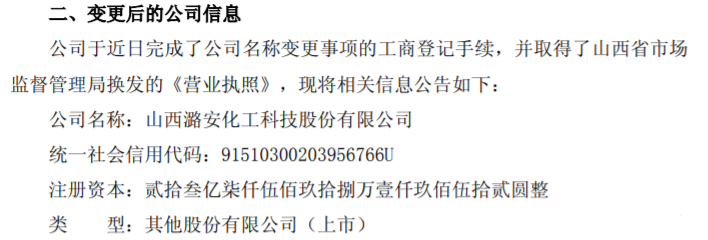 二、变更后的公司信息

公司于近日完成了公司名称变更事项的工商登记手续，并取得了山西省市场监督管理局换发的《营业执照》，现将相关信息公告如下：

公司名称：山西潞安化工科技股份有限公司

统一社会信用代码：91510300203956766U

注册资本：贰拾叁亿柒仟伍佰玖拾捌万壹仟玖佰伍拾贰圆整

类　　型：其他股份有限公司（上市）